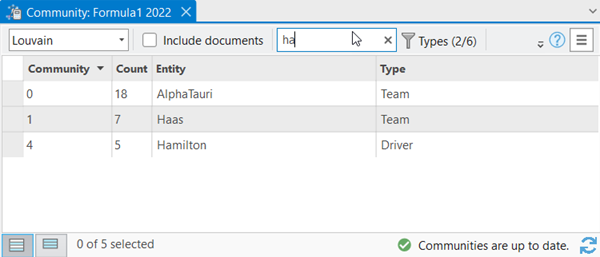 Community: Formula1 2022 ×

Louvain
Include documents
ha ×
Types (2/6)

| Community | Count | Entity | Type |
|---|---|---|---|
| 0 | 18 | AlphaTauri | Team |
| 1 | 7 | Haas | Team |
| 4 | 5 | Hamilton | Driver |

0 of 5 selected
Communities are up to date.